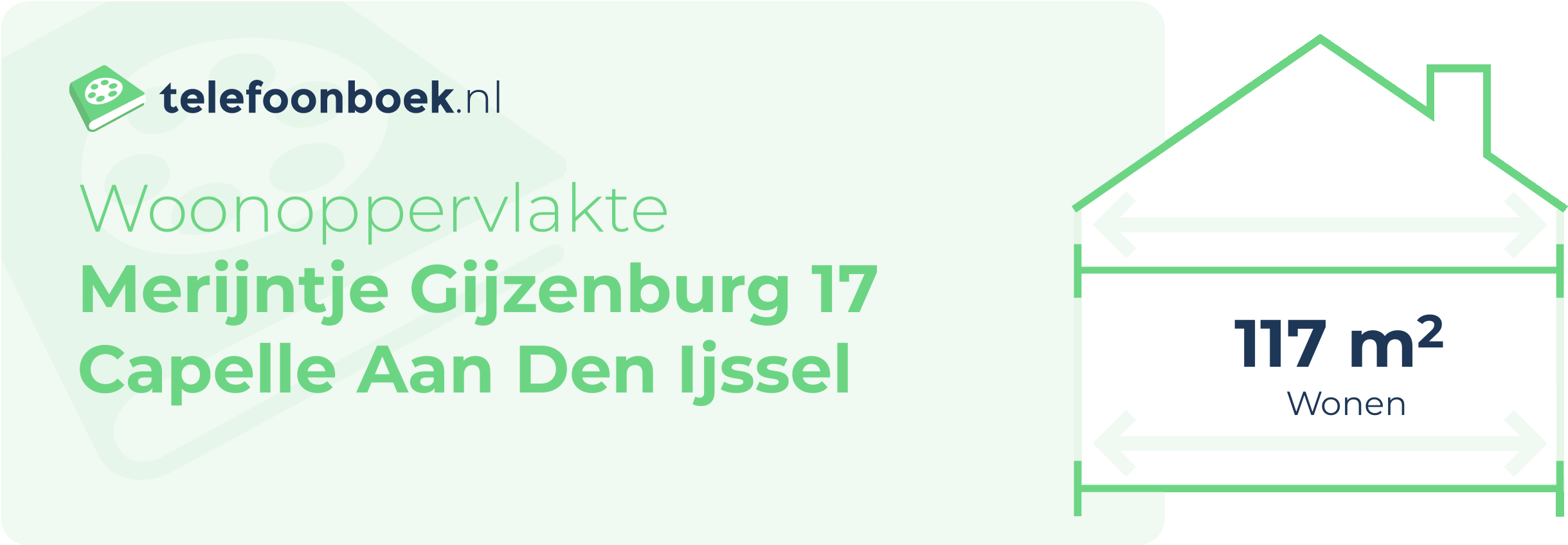 telefoonboek.nl

Woonoppervlakte
Merijntje Gijzenburg 17
Capelle Aan Den Ijssel

117 $m^2$
Wonen